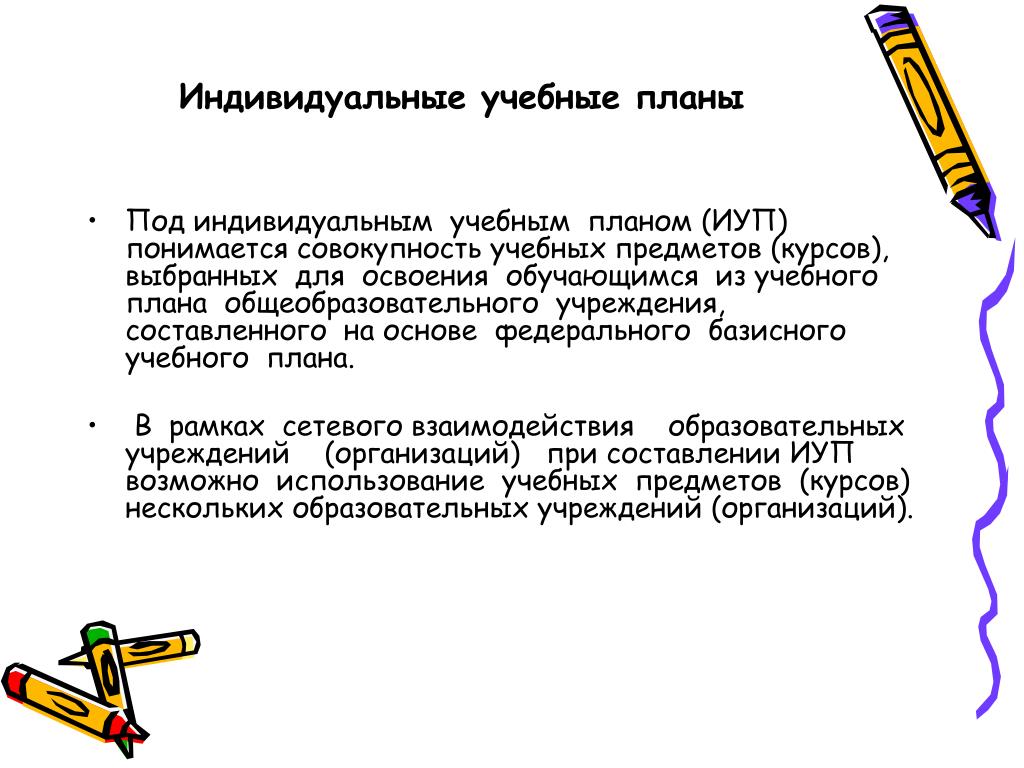 Индивидуальные учебные планы

• Под индивидуальным учебным планом (ИУП) понимается совокупность учебных предметов (курсов), выбранных для освоения обучающимся из учебного плана общеобразовательного учреждения, составленного на основе федерального базисного учебного плана.

• В рамках сетевого взаимодействия образовательных учреждений (организаций) при составлении ИУП возможно использование учебных предметов (курсов) нескольких образовательных учреждений (организаций).